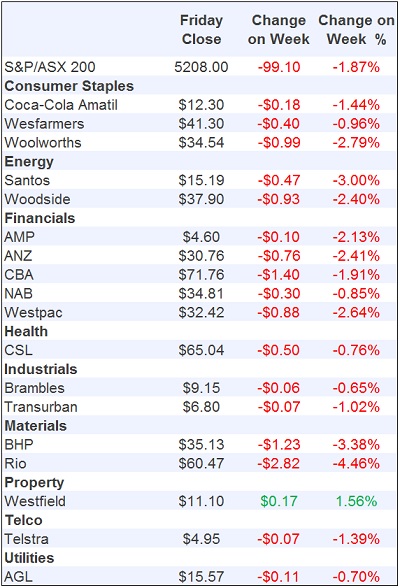 | | Friday Close | Change on Week | Change on Week % |
|---|---|---|---|
| S&P/ASX 200 | 5208.00 | -99.10 | -1.87% |
| **Consumer Staples** | | | |
| Coca-Cola Amatil | \$12.30 | -\$0.18 | -1.44% |
| Wesfarmers | \$41.30 | -\$0.40 | -0.96% |
| Woolworths | \$34.54 | -\$0.99 | -2.79% |
| **Energy** | | | |
| Santos | \$15.19 | -\$0.47 | -3.00% |
| Woodside | \$37.90 | -\$0.93 | -2.40% |
| **Financials** | | | |
| AMP | \$4.60 | -\$0.10 | -2.13% |
| ANZ | \$30.76 | -\$0.76 | -2.41% |
| CBA | \$71.76 | -\$1.40 | -1.91% |
| NAB | \$34.81 | -\$0.30 | -0.85% |
| Westpac | \$32.42 | -\$0.88 | -2.64% |
| **Health** | | | |
| CSL | \$65.04 | -\$0.50 | -0.76% |
| **Industrials** | | | |
| Brambles | \$9.15 | -\$0.06 | -0.65% |
| Transurban | \$6.80 | -\$0.07 | -1.02% |
| **Materials** | | | |
| BHP | \$35.13 | -\$1.23 | -3.38% |
| Rio | \$60.47 | -\$2.82 | -4.46% |
| **Property** | | | |
| Westfield | \$11.10 | \$0.17 | 1.56% |
| **Telco** | | | |
| Telstra | \$4.95 | -\$0.07 | -1.39% |
| **Utilities** | | | |
| AGL | \$15.57 | -\$0.11 | -0.70% |